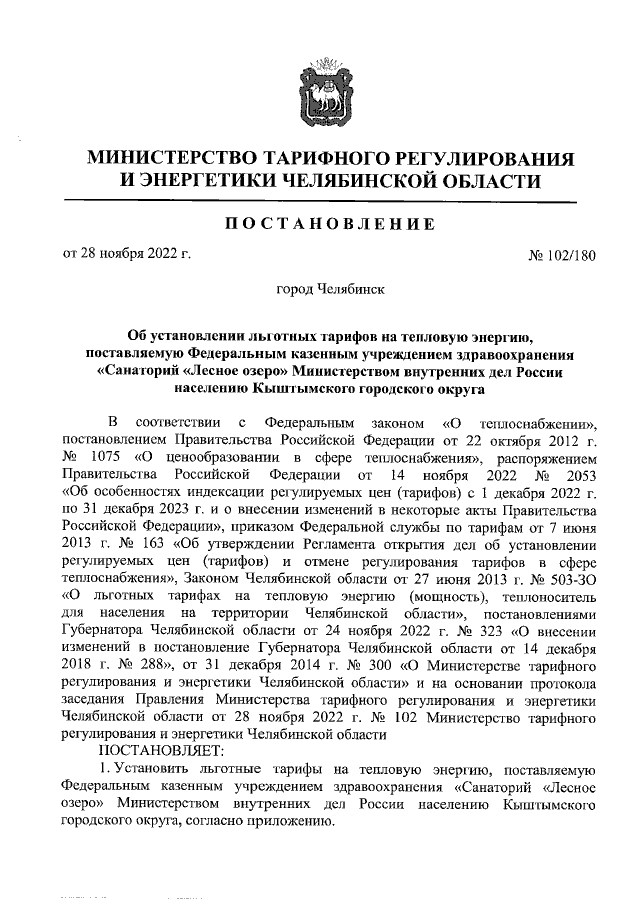 МИНИСТЕРСТВО ТАРИФНОГО РЕГУЛИРОВАНИЯ И ЭНЕРГЕТИКИ ЧЕЛЯБИНСКОЙ ОБЛАСТИ

ПОСТАНОВЛЕНИЕ

от 28 ноября 2022 г.

№ 102/180

город Челябинск

Об установлении льготных тарифов на тепловую энергию, поставляемую Федеральным казенным учреждением здравоохранения «Санаторий «Лесное озеро» Министерством внутренних дел России населению Кыштымского городского округа

В соответствии с Федеральным законом «О теплоснабжении», постановлением Правительства Российской Федерации от 22 октября 2012 г. № 1075 «О ценообразовании в сфере теплоснабжения», распоряжением Правительства Российской Федерации от 14 ноября 2022 № 2053 «Об особенностях индексации регулируемых цен (тарифов) с 1 декабря 2022 г. по 31 декабря 2023 г. и о внесении изменений в некоторые акты Правительства Российской Федерации», приказом Федеральной службы по тарифам от 7 июня 2013 г. № 163 «Об утверждении Регламента открытия дел об установлении регулируемых цен (тарифов) и отмене регулирования тарифов в сфере теплоснабжения», Законом Челябинской области от 27 июня 2013 г. № 503-ЗО «О льготных тарифах на тепловую энергию (мощность), теплоноситель для населения на территории Челябинской области», постановлениями Губернатора Челябинской области от 24 ноября 2022 г. № 323 «О внесении изменений в постановление Губернатора Челябинской области от 14 декабря 2018 г. № 288», от 31 декабря 2014 г. № 300 «О Министерстве тарифного регулирования и энергетики Челябинской области» и на основании протокола заседания Правления Министерства тарифного регулирования и энергетики Челябинской области от 28 ноября 2022 г. № 102 Министерство тарифного регулирования и энергетики Челябинской области

ПОСТАНОВЛЯЕТ:

1. Установить льготные тарифы на тепловую энергию, поставляемую Федеральным казенным учреждением здравоохранения «Санаторий «Лесное озеро» Министерством внутренних дел России населению Кыштымского городского округа, согласно приложению.